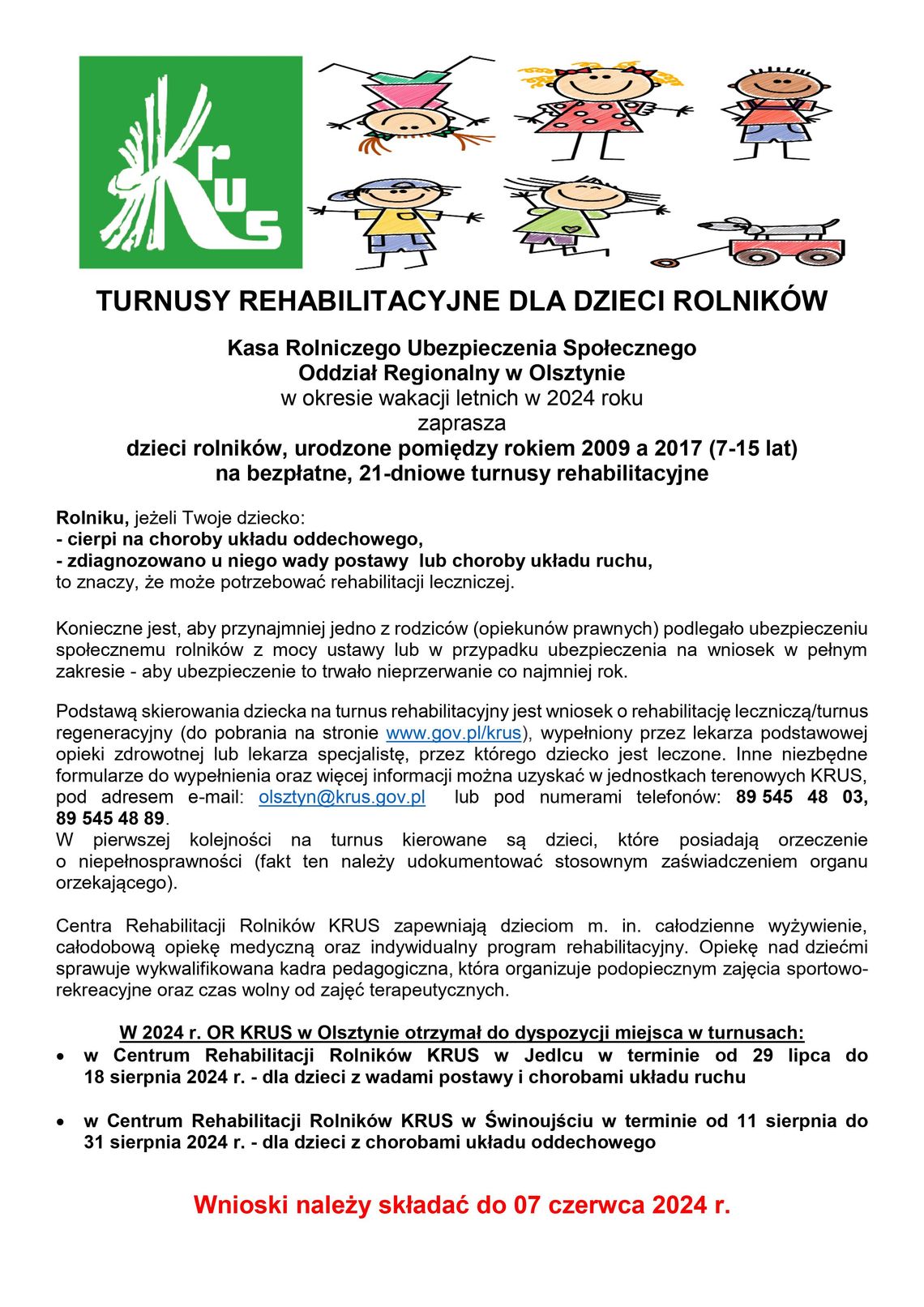 Krus

TURNUSY REHABILITACYJNE DLA DZIECI ROLNIKÓW

Kasa Rolniczego Ubezpieczenia Społecznego
Oddział Regionalny w Olsztynie
w okresie wakacji letnich w 2024 roku
zaprasza
dzieci rolników, urodzone pomiędzy rokiem 2009 a 2017 (7-15 lat)
na bezpłatne, 21-dniowe turnusy rehabilitacyjne

Rolniku, jeżeli Twoje dziecko:
- cierpi na choroby układu oddechowego,
- zdiagnozowano u niego wady postawy lub choroby układu ruchu,
to znaczy, że może potrzebować rehabilitacji leczniczej.

Konieczne jest, aby przynajmniej jedno z rodziców (opiekunów prawnych) podlegało ubezpieczeniu społecznemu rolników z mocy ustawy lub w przypadku ubezpieczenia na wniosek w pełnym zakresie - aby ubezpieczenie to trwało nieprzerwanie co najmniej rok.

Podstawą skierowania dziecka na turnus rehabilitacyjny jest wniosek o rehabilitację leczniczą/turnus regeneracyjny (do pobrania na stronie www.gov.pl/krus), wypełniony przez lekarza podstawowej opieki zdrowotnej lub lekarza specjalistę, przez którego dziecko jest leczone. Inne niezbędne formularze do wypełnienia oraz więcej informacji można uzyskać w jednostkach terenowych KRUS, pod adresem e-mail: olsztyn@krus.gov.pl lub pod numerami telefonów: 89 545 48 03, 89 545 48 89.
W pierwszej kolejności na turnus kierowane są dzieci, które posiadają orzeczenie o niepełnosprawności (fakt ten należy udokumentować stosownym zaświadczeniem organu orzekającego).

Centra Rehabilitacji Rolników KRUS zapewniają dzieciom m. in. całodzienne wyżywienie, całodobową opiekę medyczną oraz indywidualny program rehabilitacyjny. Opiekę nad dziećmi sprawuje wykwalifikowana kadra pedagogiczna, która organizuje podopiecznym zajęcia sportowo-rekreacyjne oraz czas wolny od zajęć terapeutycznych.

W 2024 r. OR KRUS w Olsztynie otrzymał do dyspozycji miejsca w turnusach:
• w Centrum Rehabilitacji Rolników KRUS w Jedlcu w terminie od 29 lipca do 18 sierpnia 2024 r. - dla dzieci z wadami postawy i chorobami układu ruchu

• w Centrum Rehabilitacji Rolników KRUS w Świnoujściu w terminie od 11 sierpnia do 31 sierpnia 2024 r. - dla dzieci z chorobami układu oddechowego

Wnioski należy składać do 07 czerwca 2024 r.